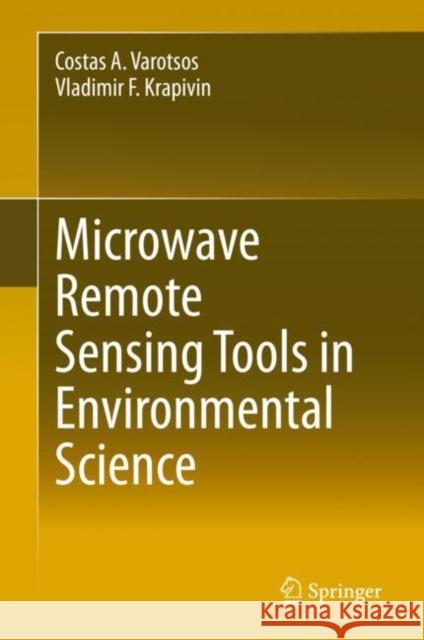 Costas A. Varotsos
Vladimir F. Krapivin

Microwave Remote Sensing Tools in Environmental Science

Springer